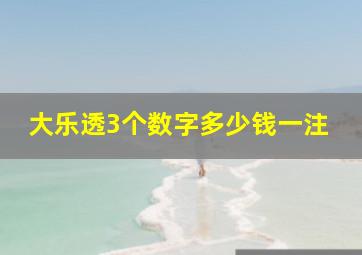 大乐透3个数字多少钱一注